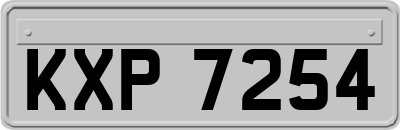 KXP 7254